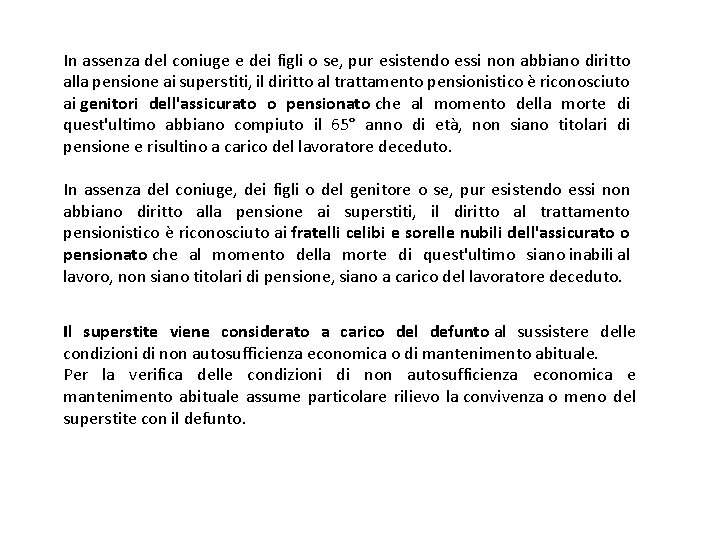 In assenza del coniuge e dei figli o se, pur esistendo essi non abbiano diritto alla pensione ai superstiti, il diritto al trattamento pensionistico è riconosciuto ai genitori dell'assicurato o pensionato che al momento della morte di quest'ultimo abbiano compiuto il 65° anno di età, non siano titolari di pensione e risultino a carico del lavoratore deceduto.

In assenza del coniuge, dei figli o del genitore o se, pur esistendo essi non abbiano diritto alla pensione ai superstiti, il diritto al trattamento pensionistico è riconosciuto ai fratelli celibi e sorelle nubili dell'assicurato o pensionato che al momento della morte di quest'ultimo siano inabili al lavoro, non siano titolari di pensione, siano a carico del lavoratore deceduto.

Il superstite viene considerato a carico del defunto al sussistere delle condizioni di non autosufficienza economica o di mantenimento abituale.
Per la verifica delle condizioni di non autosufficienza economica e mantenimento abituale assume particolare rilievo la convivenza o meno del superstite con il defunto.